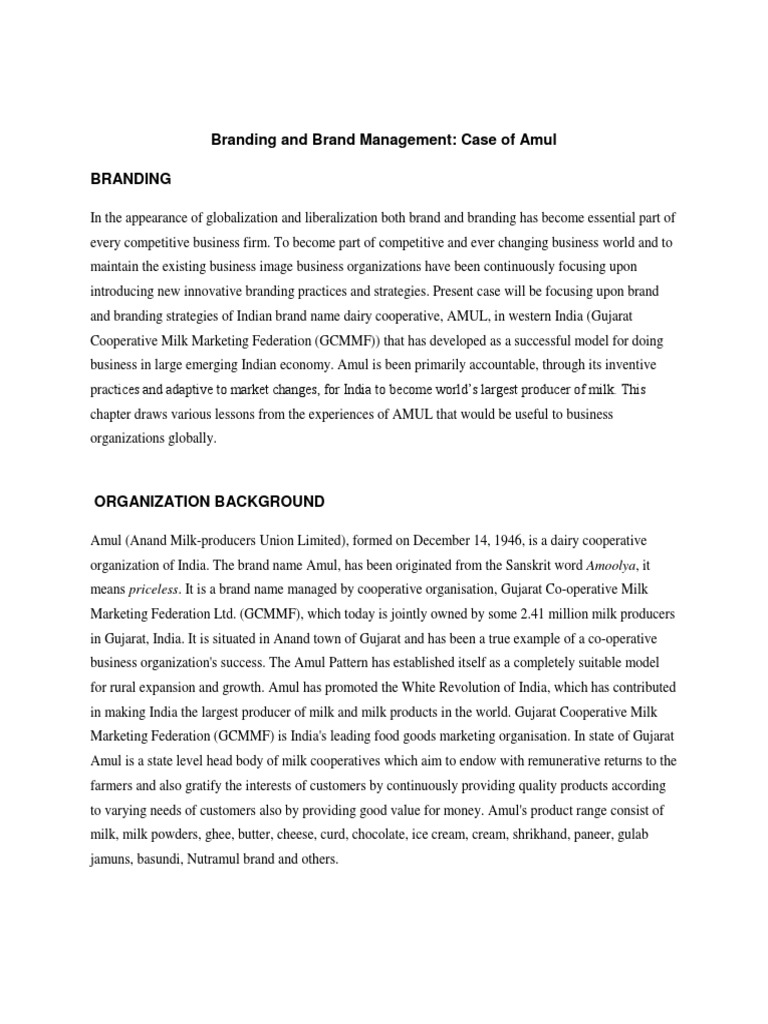 Branding and Brand Management: Case of Amul

BRANDING

In the appearance of globalization and liberalization both brand and branding has become essential part of every competitive business firm. To become part of competitive and ever changing business world and to maintain the existing business image business organizations have been continuously focusing upon introducing new innovative branding practices and strategies. Present case will be focusing upon brand and branding strategies of Indian brand name dairy cooperative, AMUL, in western India (Gujarat Cooperative Milk Marketing Federation (GCMMF)) that has developed as a successful model for doing business in large emerging Indian economy. Amul is been primarily accountable, through its inventive practices and adaptive to market changes, for India to become world's largest producer of milk. This chapter draws various lessons from the experiences of AMUL that would be useful to business organizations globally.

ORGANIZATION BACKGROUND

Amul (Anand Milk-producers Union Limited), formed on December 14, 1946, is a dairy cooperative organization of India. The brand name Amul, has been originated from the Sanskrit word Amoolya, it means priceless. It is a brand name managed by cooperative organisation, Gujarat Co-operative Milk Marketing Federation Ltd. (GCMMF), which today is jointly owned by some 2.41 million milk producers in Gujarat, India. It is situated in Anand town of Gujarat and has been a true example of a co-operative business organization's success. The Amul Pattern has established itself as a completely suitable model for rural expansion and growth. Amul has promoted the White Revolution of India, which has contributed in making India the largest producer of milk and milk products in the world. Gujarat Cooperative Milk Marketing Federation (GCMMF) is India's leading food goods marketing organisation. In state of Gujarat Amul is a state level head body of milk cooperatives which aim to endow with remunerative returns to the farmers and also gratify the interests of customers by continuously providing quality products according to varying needs of customers also by providing good value for money. Amul's product range consist of milk, milk powders, ghee, butter, cheese, curd, chocolate, ice cream, cream, shrikhand, paneer, gulab jamuns, basundi, Nutramul brand and others.